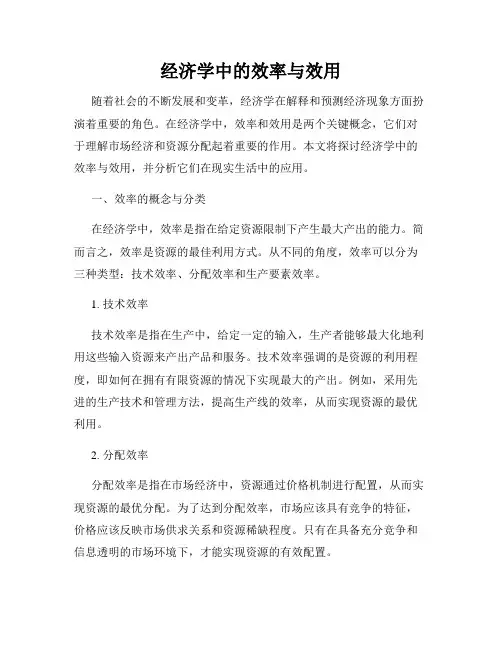 经济学中的效率与效用

随着社会的不断发展和变革，经济学在解释和预测经济现象方面扮演着重要的角色。在经济学中，效率和效用是两个关键概念，它们对于理解市场经济和资源分配起着重要的作用。本文将探讨经济学中的效率与效用，并分析它们在现实生活中的应用。

一、效率的概念与分类

在经济学中，效率是指在给定资源限制下产生最大产出的能力。简而言之，效率是资源的最佳利用方式。从不同的角度，效率可以分为三种类型：技术效率、分配效率和生产要素效率。

1. 技术效率

技术效率是指在生产中，给定一定的输入，生产者能够最大化地利用这些输入资源来产出产品和服务。技术效率强调的是资源的利用程度，即如何在拥有有限资源的情况下实现最大的产出。例如，采用先进的生产技术和管理方法，提高生产线的效率，从而实现资源的最优利用。

2. 分配效率

分配效率是指在市场经济中，资源通过价格机制进行配置，从而实现资源的最优分配。为了达到分配效率，市场应该具有竞争的特征，价格应该反映市场供求关系和资源稀缺程度。只有在具备充分竞争和信息透明的市场环境下，才能实现资源的有效配置。